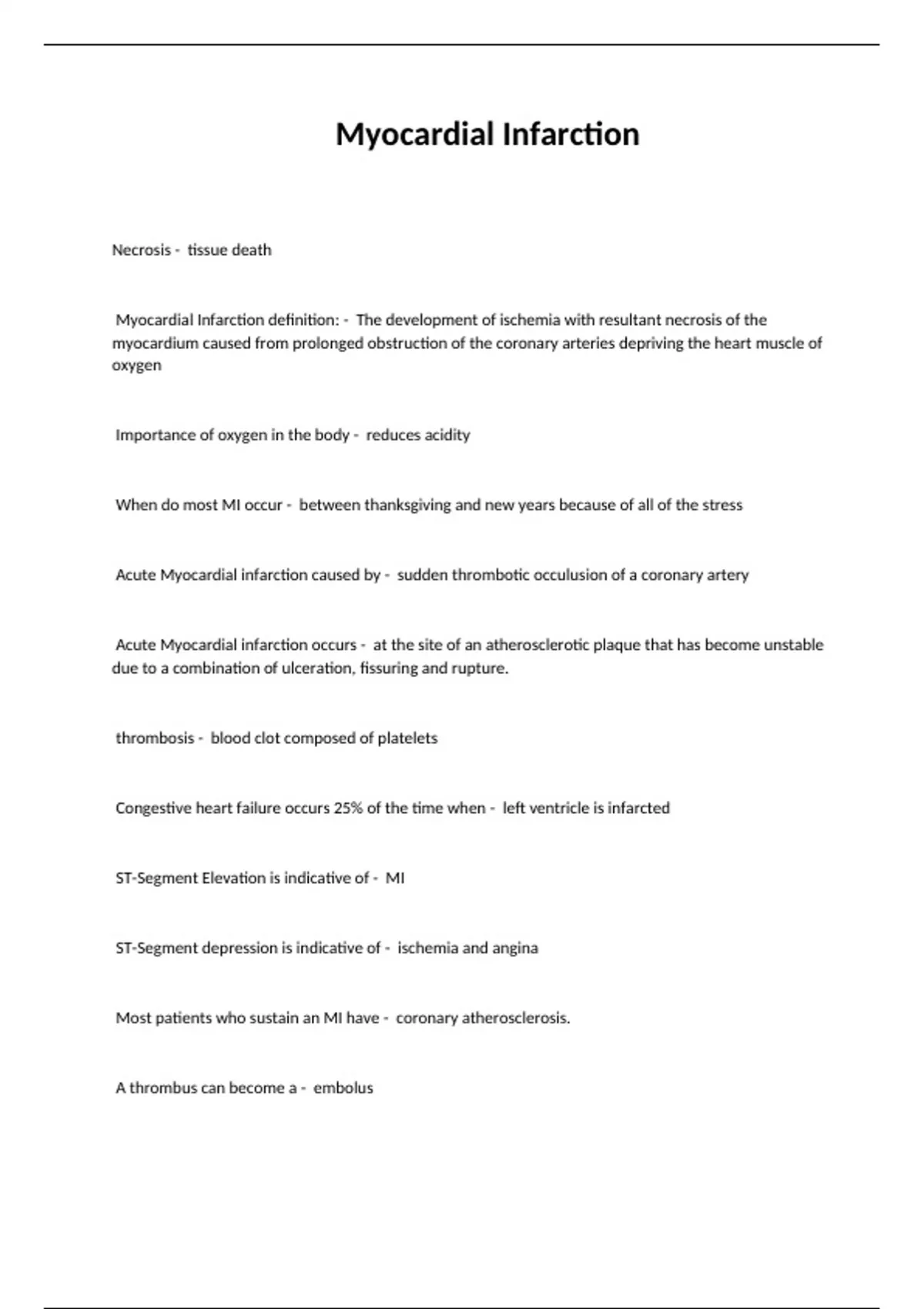 Myocardial Infarction

Necrosis - tissue death

Myocardial Infarction definition: - The development of ischemia with resultant necrosis of the myocardium caused from prolonged obstruction of the coronary arteries depriving the heart muscle of oxygen

Importance of oxygen in the body - reduces acidity

When do most MI occur - between thanksgiving and new years because of all of the stress

Acute Myocardial infarction caused by - sudden thrombotic occulusion of a coronary artery

Acute Myocardial infarction occurs - at the site of an atherosclerotic plaque that has become unstable due to a combination of ulceration, fissuring and rupture.

thrombosis - blood clot composed of platelets

Congestive heart failure occurs 25% of the time when - left ventricle is infarcted

ST-Segment Elevation is indicative of - MI

ST-Segment depression is indicative of - ischemia and angina

Most patients who sustain an MI have - coronary atherosclerosis.

A thrombus can become a - embolus